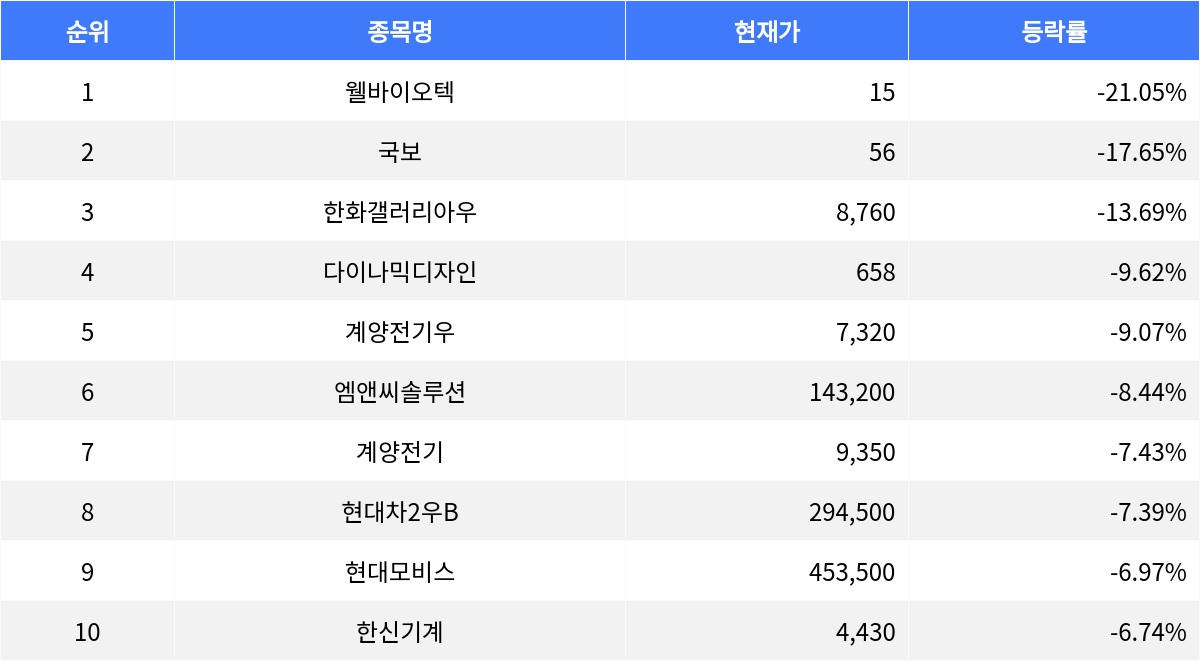 | 순위 | 종목명 | 현재가 | 등락률 |
|---|---|---|---|
| 1 | 웰바이오텍 | 15 | -21.05% |
| 2 | 국보 | 56 | -17.65% |
| 3 | 한화갤러리아우 | 8,760 | -13.69% |
| 4 | 다이나믹디자인 | 658 | -9.62% |
| 5 | 계양전기우 | 7,320 | -9.07% |
| 6 | 엠앤씨솔루션 | 143,200 | -8.44% |
| 7 | 계양전기 | 9,350 | -7.43% |
| 8 | 현대차2우B | 294,500 | -7.39% |
| 9 | 현대모비스 | 453,500 | -6.97% |
| 10 | 한신기계 | 4,430 | -6.74% |